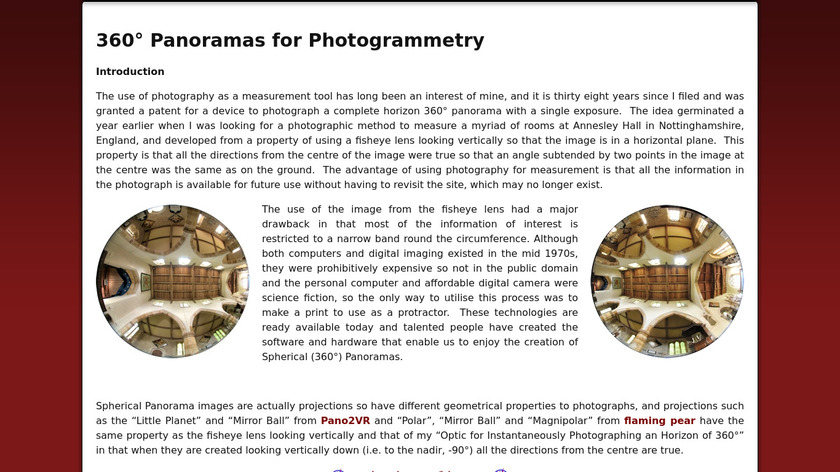 360° Panoramas for Photogrammetry

Introduction

The use of photography as a measurement tool has long been an interest of mine, and it is thirty eight years since I filed and was granted a patent for a device to photograph a complete horizon 360° panorama with a single exposure. The idea germinated a year earlier when I was looking for a photographic method to measure a myriad of rooms at Annesley Hall in Nottinghamshire, England, and developed from a property of using a fisheye lens looking vertically so that the image is in a horizontal plane. This property is that all the directions from the centre of the image were true so that an angle subtended by two points in the image at the centre was the same as on the ground. The advantage of using photography for measurement is that all the information in the photograph is available for future use without having to revisit the site, which may no longer exist.

The use of the image from the fisheye lens had a major drawback in that most of the information of interest is restricted to a narrow band round the circumference. Although both computers and digital imaging existed in the mid 1970s, they were prohibitively expensive so not in the public domain and the personal computer and affordable digital camera were science fiction, so the only way to utilise this process was to make a print to use as a protractor. These technologies are ready available today and talented people have created the software and hardware that enable us to enjoy the creation of Spherical (360°) Panoramas.

Spherical Panorama images are actually projections so have different geometrical properties to photographs, and projections such as the “Little Planet” and “Mirror Ball” from Pano2VR and “Polar”, “Mirror Ball” and “Magnipolar” from flaming pear have the same property as the fisheye lens looking vertically and that of my “Optic for Instantaneously Photographing an Horizon of 360°” in that when they are created looking vertically down (i.e. to the nadir, -90°) all the directions from the centre are true.